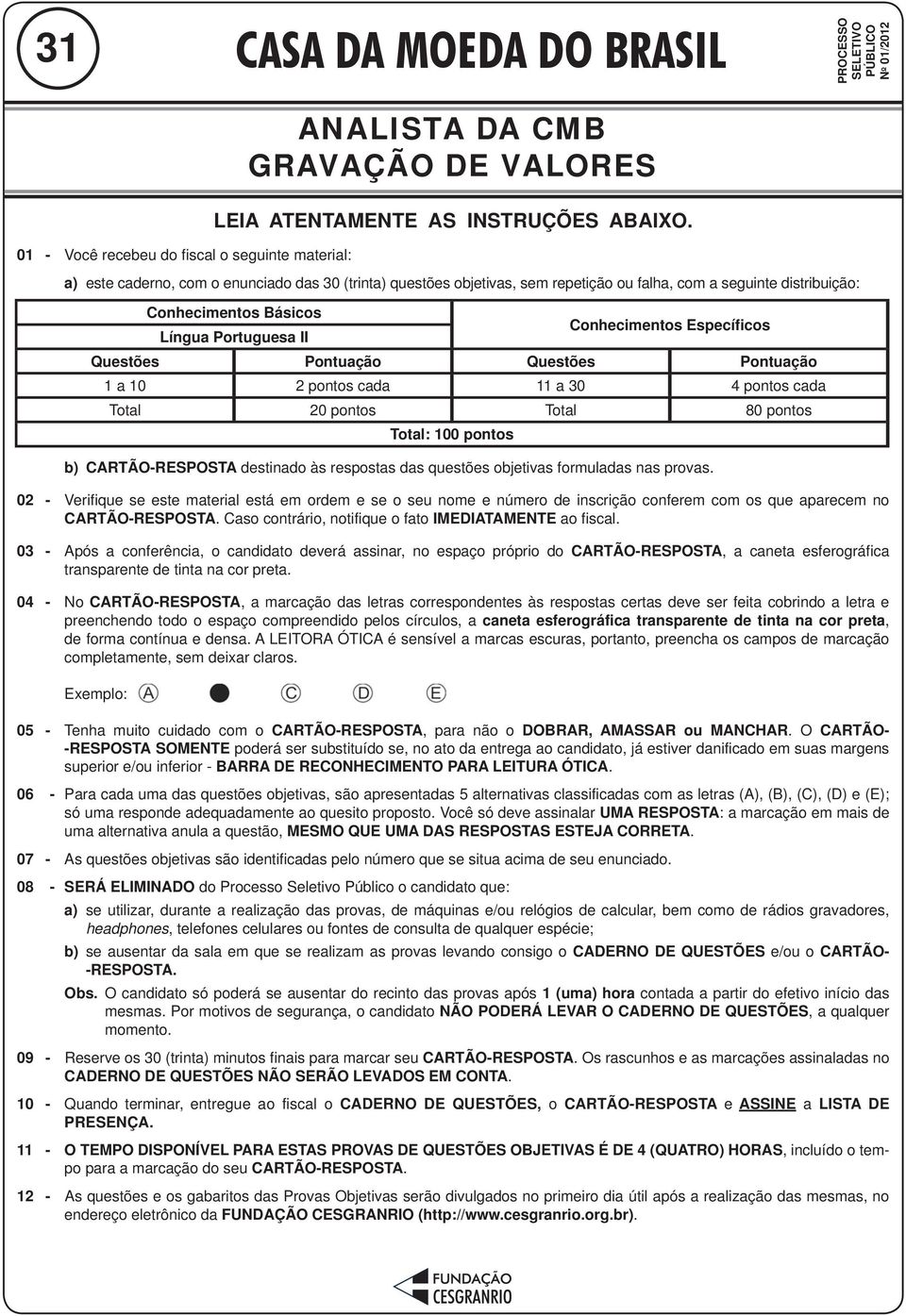 31

CASA DA MOEDA DO BRASIL

PROCESSO SELETIVO PÚBLICO Nº 01/2012

ANALISTA DA CMB
GRAVAÇÃO DE VALORES

LEIA ATENTAMENTE AS INSTRUÇÕES ABAIXO.

01 - Você recebeu do fiscal o seguinte material:

a) este caderno, com o enunciado das 30 (trinta) questões objetivas, sem repetição ou falha, com a seguinte distribuição:

| Conhecimentos Básicos Língua Portuguesa II | | Conhecimentos Específicos | |
|---|---|---|---|
| Questões | Pontuação | Questões | Pontuação |
| 1 a 10 | 2 pontos cada | 11 a 30 | 4 pontos cada |
| Total | 20 pontos | Total | 80 pontos |
| Total: 100 pontos | | | |

b) CARTÃO-RESPOSTA destinado às respostas das questões objetivas formuladas nas provas.

02 - Verifique se este material está em ordem e se o seu nome e número de inscrição conferem com os que aparecem no CARTÃO-RESPOSTA. Caso contrário, notifique o fato IMEDIATAMENTE ao fiscal.

03 - Após a conferência, o candidato deverá assinar, no espaço próprio do CARTÃO-RESPOSTA, a caneta esferográfica transparente de tinta na cor preta.

04 - No CARTÃO-RESPOSTA, a marcação das letras correspondentes às respostas certas deve ser feita cobrindo a letra e preenchendo todo o espaço compreendido pelos círculos, a caneta esferográfica transparente de tinta na cor preta, de forma contínua e densa. A LEITORA ÓTICA é sensível a marcas escuras, portanto, preencha os campos de marcação completamente, sem deixar claros.

Exemplo: A C D E

05 - Tenha muito cuidado com o CARTÃO-RESPOSTA, para não o DOBRAR, AMASSAR ou MANCHAR. O CARTÃO-RESPOSTA SOMENTE poderá ser substituído se, no ato da entrega ao candidato, já estiver danificado em suas margens superior e/ou inferior - BARRA DE RECONHECIMENTO PARA LEITURA ÓTICA.

06 - Para cada uma das questões objetivas, são apresentadas 5 alternativas classificadas com as letras (A), (B), (C), (D) e (E); só uma responde adequadamente ao quesito proposto. Você só deve assinalar UMA RESPOSTA: a marcação em mais de uma alternativa anula a questão, MESMO QUE UMA DAS RESPOSTAS ESTEJA CORRETA.

07 - As questões objetivas são identificadas pelo número que se situa acima de seu enunciado.

08 - SERÁ ELIMINADO do Processo Seletivo Público o candidato que:

a) se utilizar, durante a realização das provas, de máquinas e/ou relógios de calcular, bem como de rádios gravadores, headphones, telefones celulares ou fontes de consulta de qualquer espécie;

b) se ausentar da sala em que se realizam as provas levando consigo o CADERNO DE QUESTÕES e/ou o CARTÃO-RESPOSTA.

Obs. O candidato só poderá se ausentar do recinto das provas após 1 (uma) hora contada a partir do efetivo início das mesmas. Por motivos de segurança, o candidato NÃO PODERÁ LEVAR O CADERNO DE QUESTÕES, a qualquer momento.

09 - Reserve os 30 (trinta) minutos finais para marcar seu CARTÃO-RESPOSTA. Os rascunhos e as marcações assinaladas no CADERNO DE QUESTÕES NÃO SERÃO LEVADOS EM CONTA.

10 - Quando terminar, entregue ao fiscal o CADERNO DE QUESTÕES, o CARTÃO-RESPOSTA e ASSINE a LISTA DE PRESENÇA.

11 - O TEMPO DISPONÍVEL PARA ESTAS PROVAS DE QUESTÕES OBJETIVAS É DE 4 (QUATRO) HORAS, incluído o tempo para a marcação do seu CARTÃO-RESPOSTA.

12 - As questões e os gabaritos das Provas Objetivas serão divulgados no primeiro dia útil após a realização das mesmas, no endereço eletrônico da FUNDAÇÃO CESGRANRIO (http://www.cesgranrio.org.br).

FUNDAÇÃO CESGRANRIO